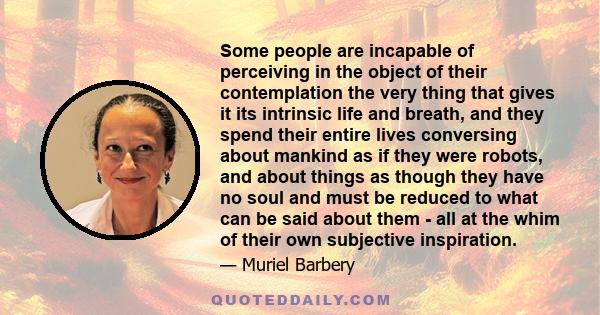 Some people are incapable of perceiving in the object of their contemplation the very thing that gives it its intrinsic life and breath, and they spend their entire lives conversing about mankind as if they were robots, and about things as though they have no soul and must be reduced to what can be said about them - all at the whim of their own subjective inspiration.

— Muriel Barbery

QUOTEDDAILY.COM